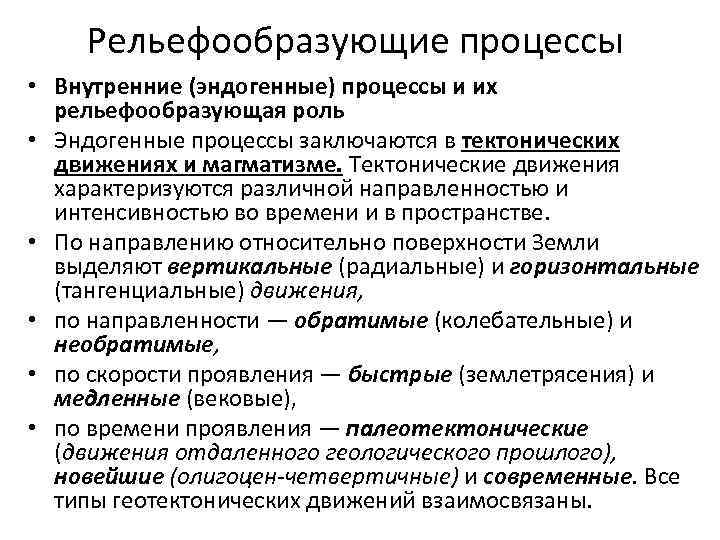 Рельефообразующие процессы

• Внутренние (эндогенные) процессы и их рельефообразующая роль

• Эндогенные процессы заключаются в тектонических движениях и магматизме. Тектонические движения характеризуются различной направленностью и интенсивностью во времени и в пространстве.

• По направлению относительно поверхности Земли выделяют вертикальные (радиальные) и горизонтальные (тангенциальные) движения,

• по направленности — обратимые (колебательные) и необратимые,

• по скорости проявления — быстрые (землетрясения) и медленные (вековые),

• по времени проявления — палеотектонические (движения отдаленного геологического прошлого), новейшие (олигоцен-четвертичные) и современные. Все типы геотектонических движений взаимосвязаны.